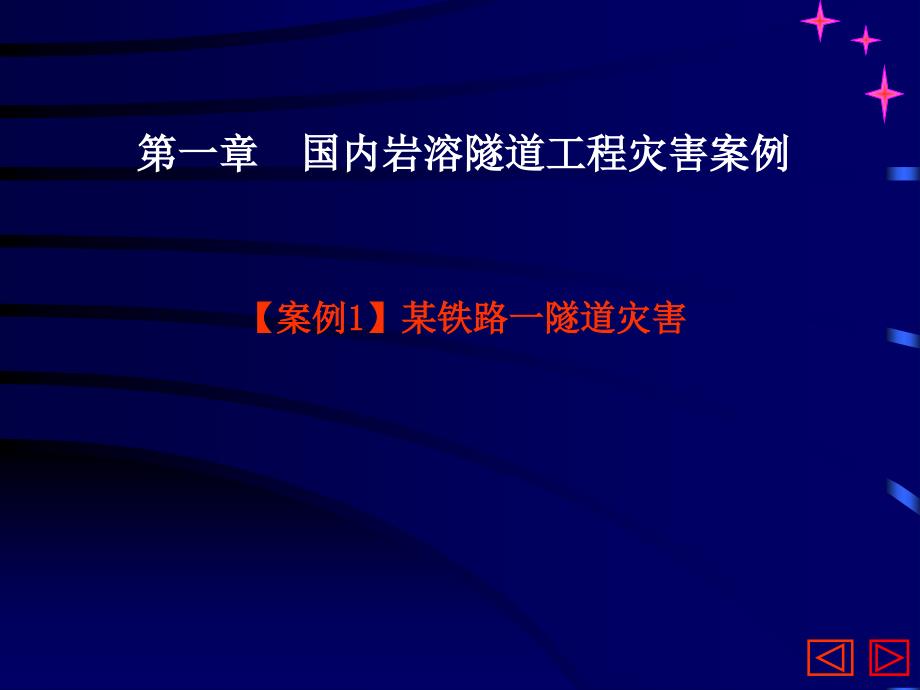 第一章　国内岩溶隧道工程灾害案例

【案例1】某铁路一隧道灾害